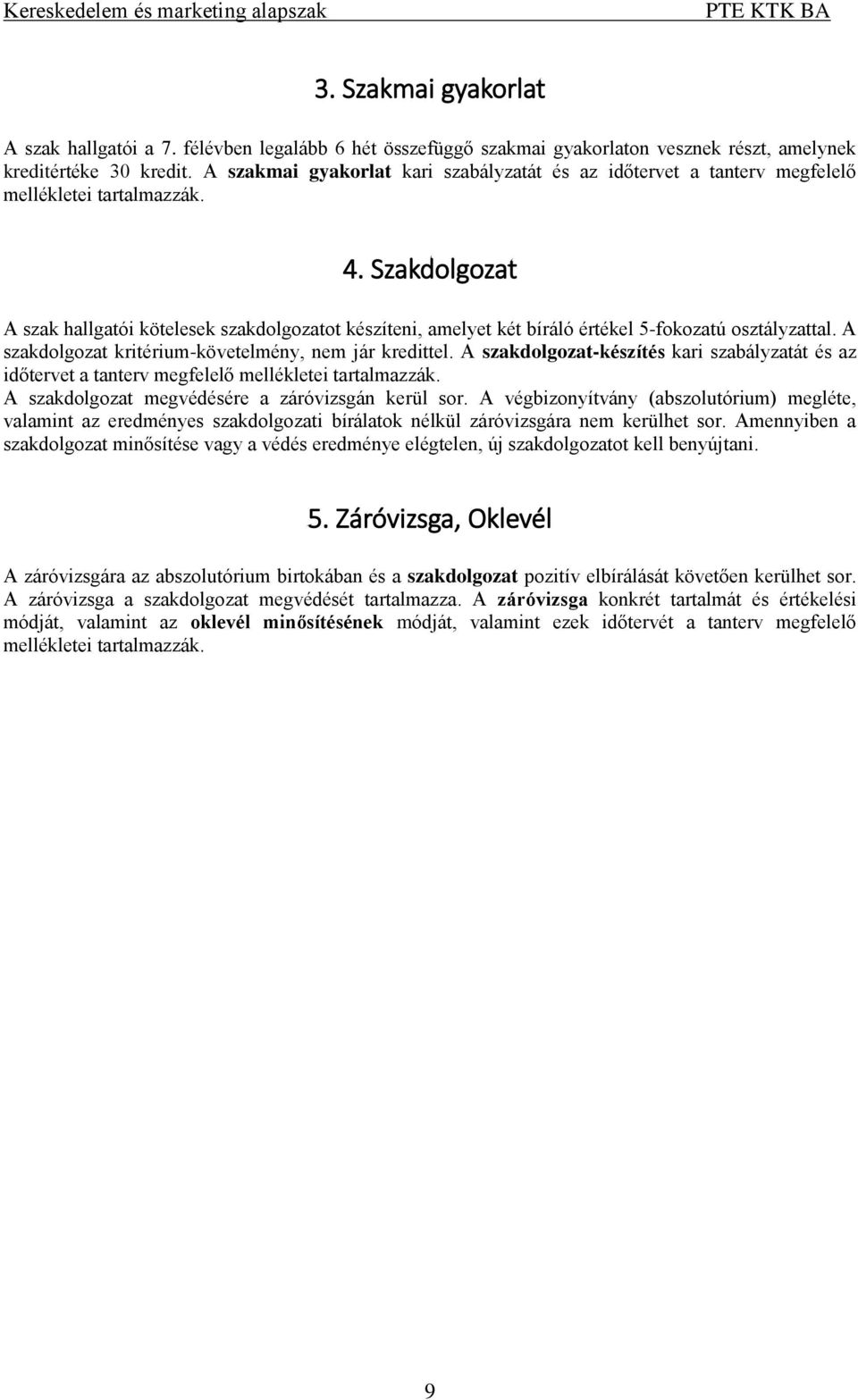 Kereskedelem és marketing alapszak PTE KTK BA

3. Szakmai gyakorlat

A szak hallgatói a 7. félévben legalább 6 hét összefüggő szakmai gyakorlaton vesznek részt, amelynek kreditértéke 30 kredit. A szakmai gyakorlat kari szabályzatát és az időtervet a tanterv megfelelő mellékletei tartalmazzák.

4. Szakdolgozat

A szak hallgatói kötelesek szakdolgozatot készíteni, amelyet két bíráló értékel 5-fokozatú osztályzattal. A szakdolgozat kritérium-követelmény, nem jár kredittel. A szakdolgozat-készítés kari szabályzatát és az időtervet a tanterv megfelelő mellékletei tartalmazzák.
A szakdolgozat megvédésére a záróvizsgán kerül sor. A végbizonyítvány (abszolutórium) megléte, valamint az eredményes szakdolgozati bírálatok nélkül záróvizsgára nem kerülhet sor. Amennyiben a szakdolgozat minősítése vagy a védés eredménye elégtelen, új szakdolgozatot kell benyújtani.

5. Záróvizsga, Oklevél

A záróvizsgára az abszolutórium birtokában és a szakdolgozat pozitív elbírálását követően kerülhet sor. A záróvizsga a szakdolgozat megvédését tartalmazza. A záróvizsga konkrét tartalmát és értékelési módját, valamint az oklevél minősítésének módját, valamint ezek időtervét a tanterv megfelelő mellékletei tartalmazzák.

9